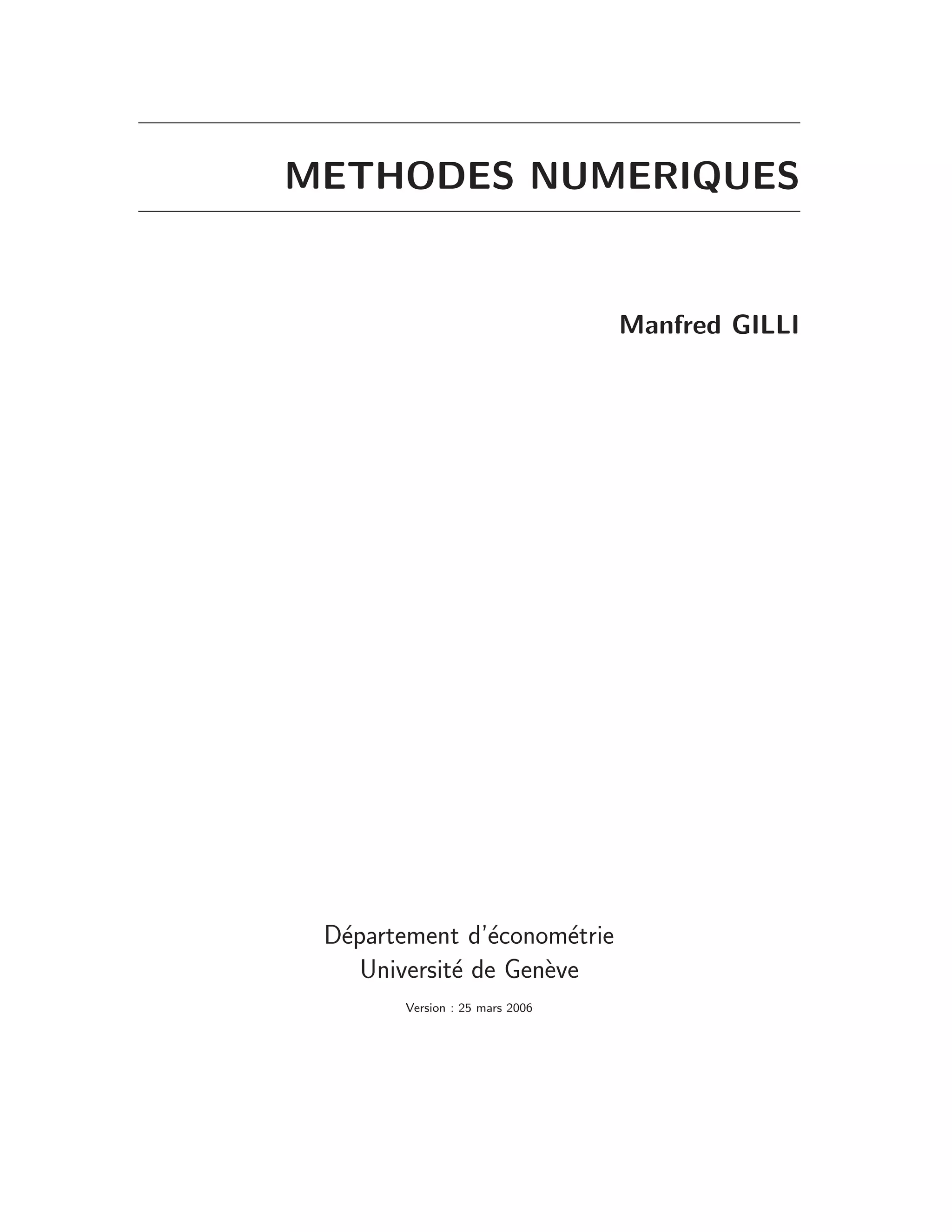 METHODES NUMERIQUES

Manfred GILLI

Département d'économétrie
Université de Genève

Version : 25 mars 2006